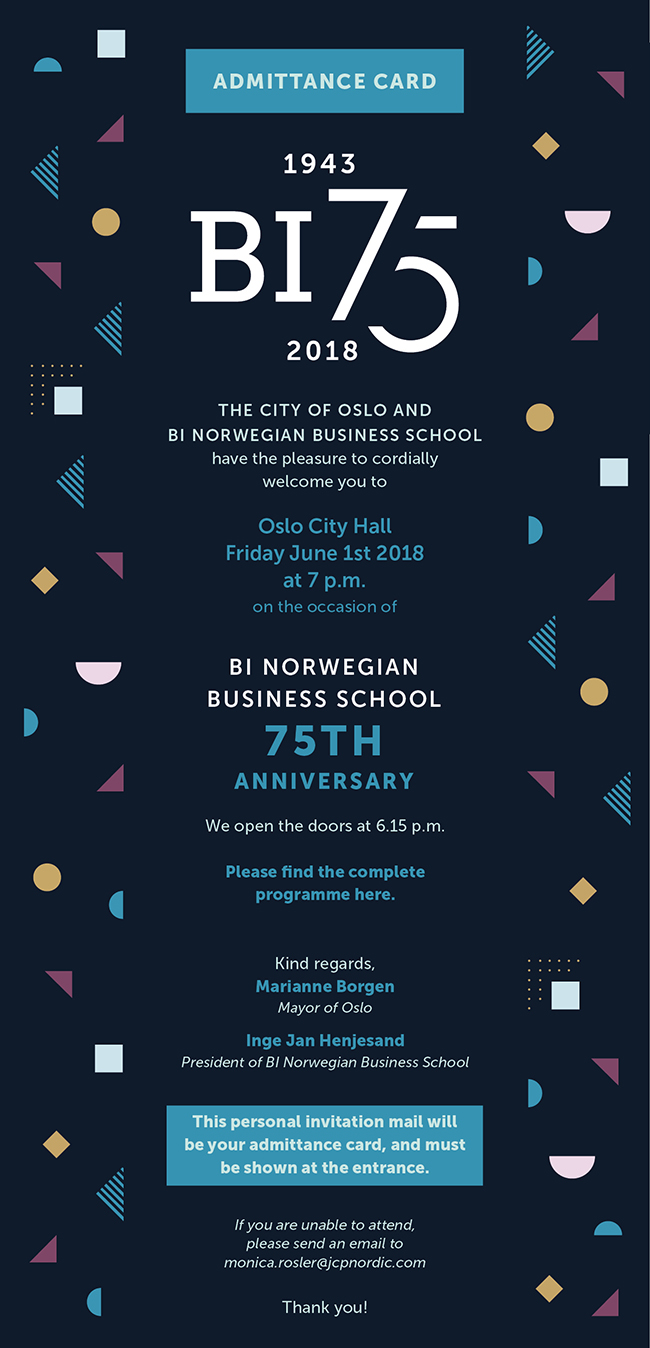 ADMITTANCE CARD

1943
BI75
2018

THE CITY OF OSLO AND
BI NORWEGIAN BUSINESS SCHOOL
have the pleasure to cordially welcome you to

Oslo City Hall
Friday June 1st 2018
at 7 p.m.
on the occasion of

BI NORWEGIAN BUSINESS SCHOOL
75TH
ANNIVERSARY

We open the doors at 6.15 p.m.

Please find the complete programme here.

Kind regards,
Marianne Borgen
Mayor of Oslo

Inge Jan Henjesand
President of BI Norwegian Business School

This personal invitation mail will be your admittance card, and must be shown at the entrance.

If you are unable to attend, please send an email to monica.rosler@jcpnordic.com

Thank you!